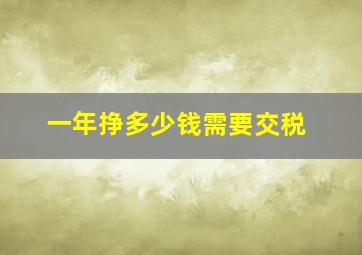 一年挣多少钱需要交税